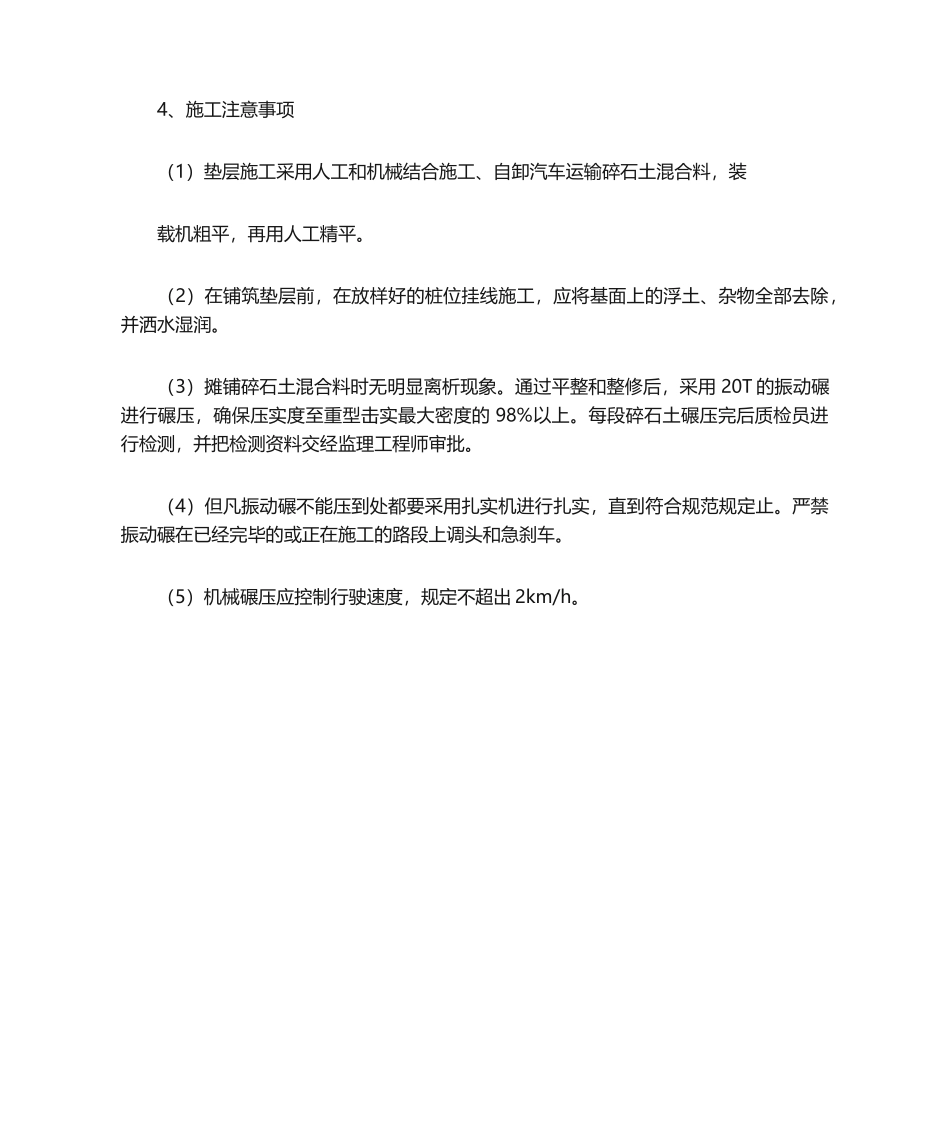 4、施工注意事项

（1）垫层施工采用人工和机械结合施工、自卸汽车运输碎石土混合料，装

载机粗平，再用人工精平。

（2）在铺筑垫层前，在放样好的桩位挂线施工，应将基面上的浮土、杂物全部去除，并洒水湿润。

（3）摊铺碎石土混合料时无明显离析现象。通过平整和整修后，采用 20T 的振动碾进行碾压，确保压实度至重型击实最大密度的 98%以上。每段碎石土碾压完后质检员进行检测，并把检测资料交经监理工程师审批。

（4）但凡振动碾不能压到处都要采用扎实机进行扎实，直到符合规范规定止。严禁振动碾在已经完毕的或正在施工的路段上调头和急刹车。

（5）机械碾压应控制行驶速度，规定不超出 2km/h。